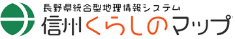 長野県統合型地理情報システム
信州くらしのマップ